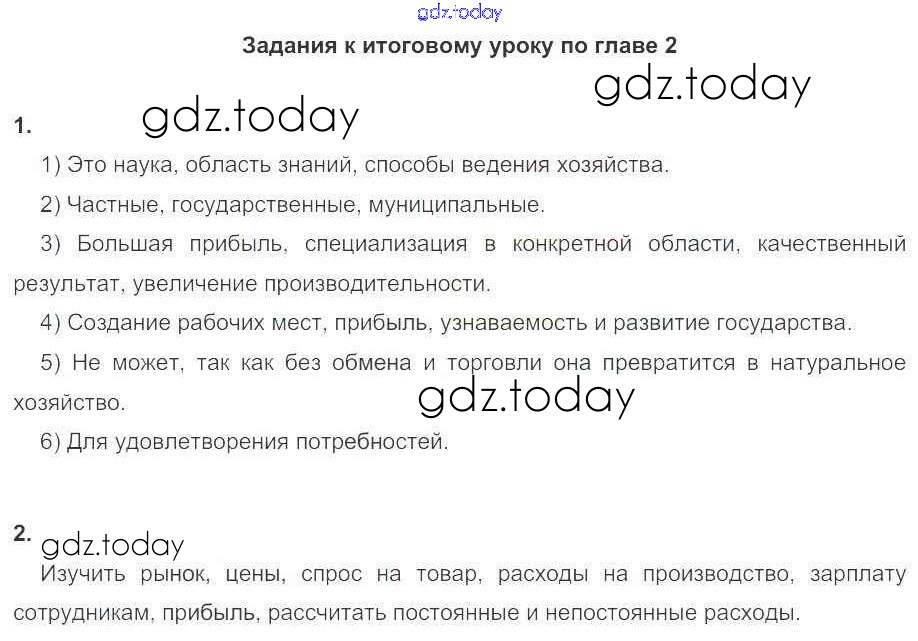 Задания к итоговому уроку по главе 2

1.

1) Это наука, область знаний, способы ведения хозяйства.

2) Частные, государственные, муниципальные.

3) Большая прибыль, специализация в конкретной области, качественный результат, увеличение производительности.

4) Создание рабочих мест, прибыль, узнаваемость и развитие государства.

5) Не может, так как без обмена и торговли она превратится в натуральное хозяйство.

6) Для удовлетворения потребностей.

2.

Изучить рынок, цены, спрос на товар, расходы на производство, зарплату сотрудникам, прибыль, рассчитать постоянные и непостоянные расходы.

gdz.today